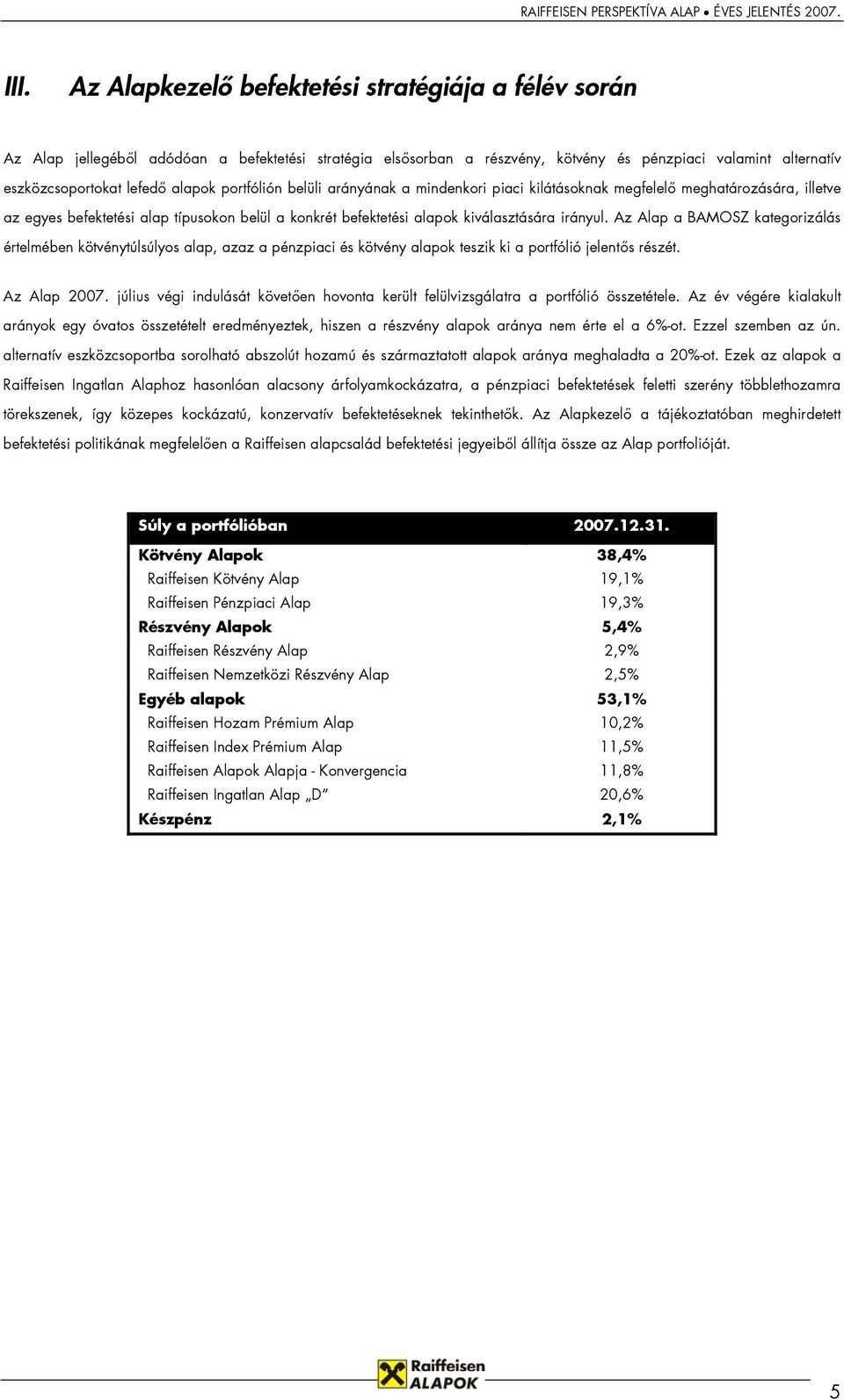 RAIFFEISEN PERSPEKTÍVA ALAP • ÉVES JELENTÉS 2007.

III. Az Alapkezelő befektetési stratégiája a félév során

Az Alap jellegéből adódóan a befektetési stratégia elsősorban a részvény, kötvény és pénzpiaci valamint alternatív eszközcsoportokat lefedő alapok portfólión belüli arányának a mindenkori piaci kilátásoknak megfelelő meghatározására, illetve az egyes befektetési alap típusokon belül a konkrét befektetési alapok kiválasztására irányul. Az Alap a BAMOSZ kategorizálás értelmében kötvénytúlsúlyos alap, azaz a pénzpiaci és kötvény alapok teszik ki a portfólió jelentős részét.

Az Alap 2007. július végi indulását követően hovonta került felülvizsgálatra a portfólió összetétele. Az év végére kialakult arányok egy óvatos összetételt eredményeztek, hiszen a részvény alapok aránya nem érte el a 6%-ot. Ezzel szemben az ún. alternatív eszközcsoportba sorolható abszolút hozamú és származtatott alapok aránya meghaladta a 20%-ot. Ezek az alapok a Raiffeisen Ingatlan Alaphoz hasonlóan alacsony árfolyamkockázatra, a pénzpiaci befektetések feletti szerény többlethozamra törekszenek, így közepes kockázatú, konzervatív befektetéseknek tekinthetők. Az Alapkezelő a tájékoztatóban meghirdetett befektetési politikának megfelelően a Raiffeisen alapcsalád befektetési jegyeiből állítja össze az Alap portfolióját.

| Súly a portfólióban | 2007.12.31. |
|---|---|
| Kötvény Alapok | 38,4% |
| Raiffeisen Kötvény Alap | 19,1% |
| Raiffeisen Pénzpiaci Alap | 19,3% |
| Részvény Alapok | 5,4% |
| Raiffeisen Részvény Alap | 2,9% |
| Raiffeisen Nemzetközi Részvény Alap | 2,5% |
| Egyéb alapok | 53,1% |
| Raiffeisen Hozam Prémium Alap | 10,2% |
| Raiffeisen Index Prémium Alap | 11,5% |
| Raiffeisen Alapok Alapja - Konvergencia | 11,8% |
| Raiffeisen Ingatlan Alap „D" | 20,6% |
| Készpénz | 2,1% |

Raiffeisen ALAPOK

5